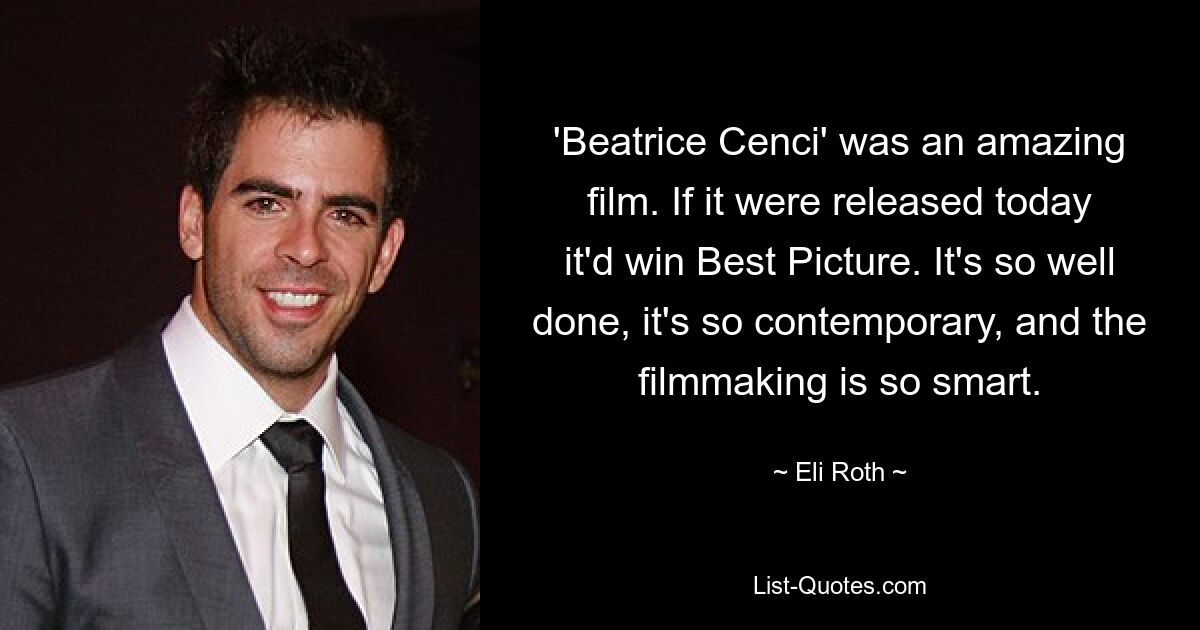 'Beatrice Cenci' was an amazing film. If it were released today it'd win Best Picture. It's so well done, it's so contemporary, and the filmmaking is so smart.

~ Eli Roth ~

List-Quotes.com